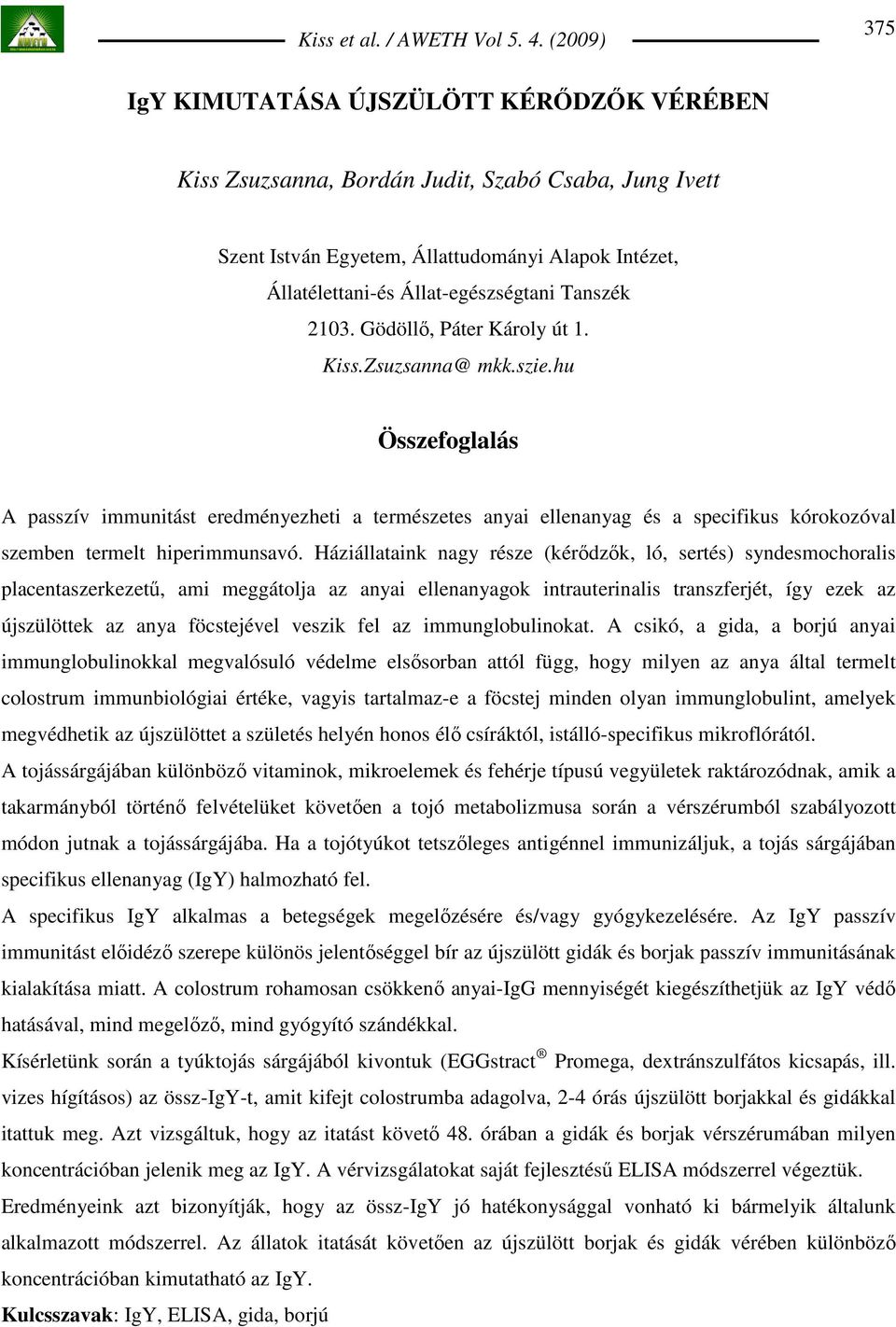 Kiss et al. / AWETH Vol 5. 4. (2009)

375

IgY KIMUTATÁSA ÚJSZÜLÖTT KÉRŐDZŐK VÉRÉBEN

Kiss Zsuzsanna, Bordán Judit, Szabó Csaba, Jung Ivett

Szent István Egyetem, Állattudományi Alapok Intézet, Állatélettani-és Állat-egészségtani Tanszék
2103. Gödöllő, Páter Károly út 1.
Kiss.Zsuzsanna@ mkk.szie.hu

Összefoglalás

A passzív immunitást eredményezheti a természetes anyai ellenanyag és a specifikus kórokozóval szemben termelt hiperimmunsavó. Háziállataink nagy része (kérődzők, ló, sertés) syndesmochoralis placentaszerkezetű, ami meggátolja az anyai ellenanyagok intrauterinalis transzferjét, így ezek az újszülöttek az anya föcstejével veszik fel az immunglobulinokat. A csikó, a gida, a borjú anyai immunglobulinokkal megvalósuló védelme elsősorban attól függ, hogy milyen az anya által termelt colostrum immunbiológiai értéke, vagyis tartalmaz-e a föcstej minden olyan immunglobulint, amelyek megvédhetik az újszülöttet a születés helyén honos élő csíráktól, istálló-specifikus mikroflórától.
A tojássárgájában különböző vitaminok, mikroelemek és fehérje típusú vegyületek raktározódnak, amik a takarmányból történő felvételüket követően a tojó metabolizmusa során a vérszérumból szabályozott módon jutnak a tojássárgájába. Ha a tojótyúkot tetszőleges antigénnel immunizáljuk, a tojás sárgájában specifikus ellenanyag (IgY) halmozható fel.
A specifikus IgY alkalmas a betegségek megelőzésére és/vagy gyógykezelésére. Az IgY passzív immunitást előidéző szerepe különös jelentőséggel bír az újszülött gidák és borjak passzív immunitásának kialakítása miatt. A colostrum rohamosan csökkenő anyai-IgG mennyiségét kiegészíthetjük az IgY védő hatásával, mind megelőző, mind gyógyító szándékkal.
Kísérletünk során a tyúktojás sárgájából kivontuk (EGGstract® Promega, dextránszulfátos kicsapás, ill. vizes hígításos) az össz-IgY-t, amit kifejt colostrumba adagolva, 2-4 órás újszülött borjakkal és gidákkal itattuk meg. Azt vizsgáltuk, hogy az itatást követő 48. órában a gidák és borjak vérszérumában milyen koncentrációban jelenik meg az IgY. A vérvizsgálatokat saját fejlesztésű ELISA módszerrel végeztük.
Eredményeink azt bizonyítják, hogy az össz-IgY jó hatékonysággal vonható ki bármelyik általunk alkalmazott módszerrel. Az állatok itatását követően az újszülött borjak és gidák vérében különböző koncentrációban kimutatható az IgY.
Kulcsszavak: IgY, ELISA, gida, borjú